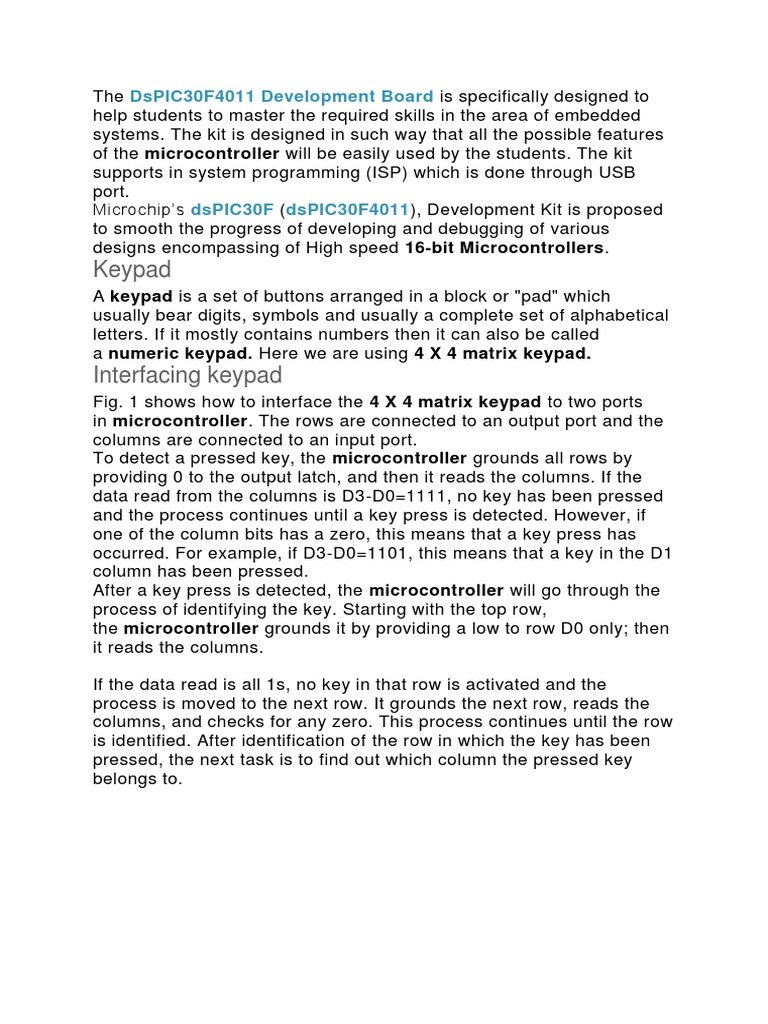 The DsPIC30F4011 Development Board is specifically designed to help students to master the required skills in the area of embedded systems. The kit is designed in such way that all the possible features of the microcontroller will be easily used by the students. The kit supports in system programming (ISP) which is done through USB port.
Microchip's dsPIC30F (dsPIC30F4011), Development Kit is proposed to smooth the progress of developing and debugging of various designs encompassing of High speed 16-bit Microcontrollers.

Keypad

A keypad is a set of buttons arranged in a block or "pad" which usually bear digits, symbols and usually a complete set of alphabetical letters. If it mostly contains numbers then it can also be called a numeric keypad. Here we are using 4 X 4 matrix keypad.

Interfacing keypad

Fig. 1 shows how to interface the 4 X 4 matrix keypad to two ports in microcontroller. The rows are connected to an output port and the columns are connected to an input port.
To detect a pressed key, the microcontroller grounds all rows by providing 0 to the output latch, and then it reads the columns. If the data read from the columns is D3-D0=1111, no key has been pressed and the process continues until a key press is detected. However, if one of the column bits has a zero, this means that a key press has occurred. For example, if D3-D0=1101, this means that a key in the D1 column has been pressed.
After a key press is detected, the microcontroller will go through the process of identifying the key. Starting with the top row, the microcontroller grounds it by providing a low to row D0 only; then it reads the columns.

If the data read is all 1s, no key in that row is activated and the process is moved to the next row. It grounds the next row, reads the columns, and checks for any zero. This process continues until the row is identified. After identification of the row in which the key has been pressed, the next task is to find out which column the pressed key belongs to.